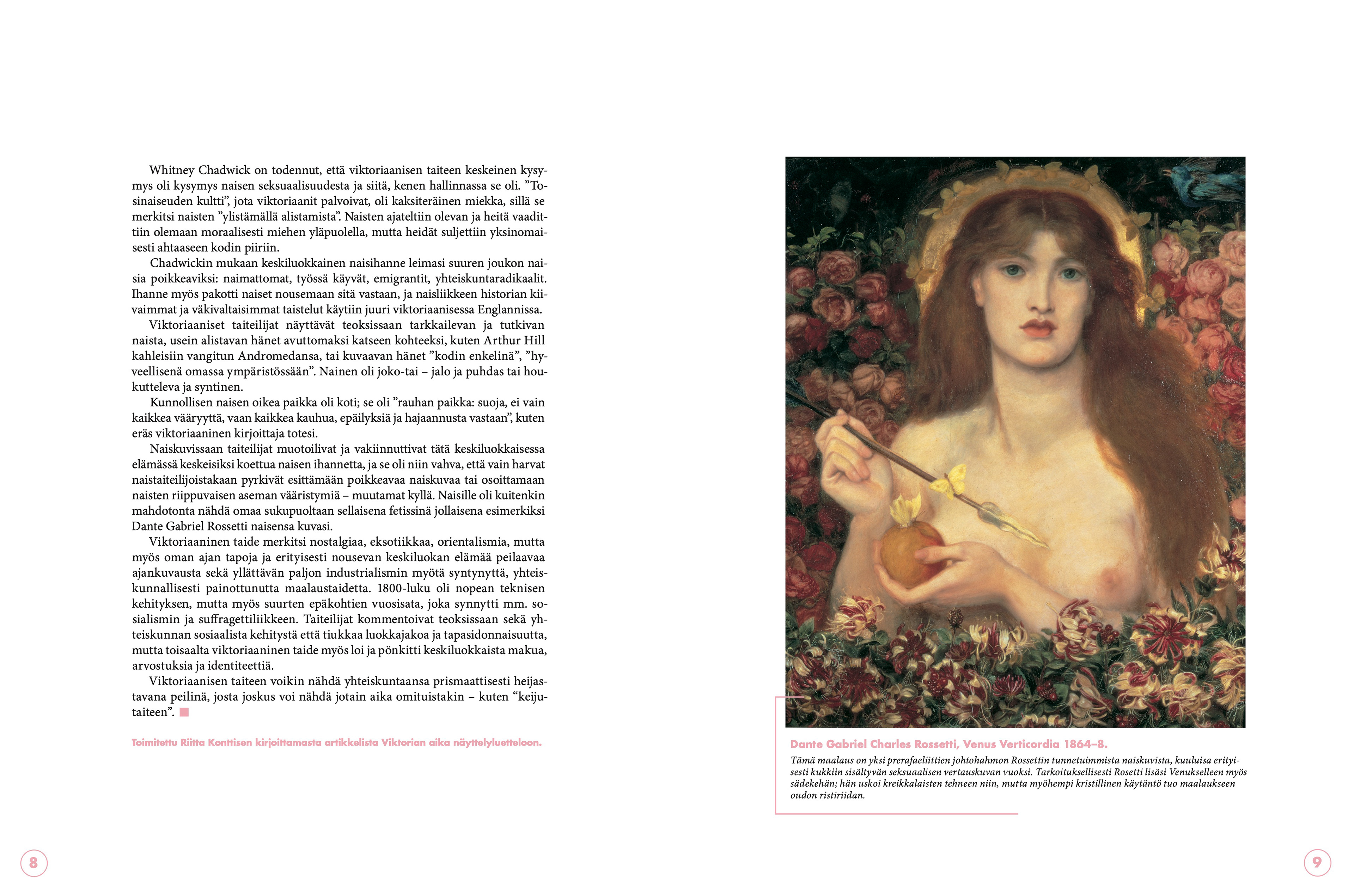 Whitney Chadwick on todennut, että viktoriaanisen taiteen keskeinen kysymys oli kysymys naisen seksuaalisuudesta ja siitä, kenen hallinnassa se oli. ”Tosinaiseuden kultti”, jota viktoriaanit palvoivat, oli kaksiteräinen miekka, sillä se merkitsi naisten ”ylistämällä alistamista”. Naisten ajateltiin olevan ja heitä vaadittiin olemaan moraalisesti miehen yläpuolella, mutta heidät suljettiin yksinomaisesti ahtaaseen kodin piiriin.

Chadwickin mukaan keskiluokkainen naisihanne leimasi suuren joukon naisia poikkeaviksi: naimattomat, työssä käyvät, emigrantit, yhteiskuntaradikaalit. Ihanne myös pakotti naiset nousemaan sitä vastaan, ja naisliikkeen historian kiivaimmat ja väkivaltaisimmat taistelut käytiin juuri viktoriaanisessa Englannissa.

Viktoriaaniset taiteilijat näyttävät teoksissaan tarkkailevan ja tutkivan naista, usein alistavan hänet avuttomaksi katseen kohteeksi, kuten Arthur Hill kahleisiin vangitun Andromedansa, tai kuvaavan hänet ”kodin enkelinä”, ”hyveellisenä omassa ympäristössään”. Nainen oli joko-tai – jalo ja puhdas tai houkutteleva ja syntinen.

Kunnollisen naisen oikea paikka oli koti; se oli ”rauhan paikka: suoja, ei vain kaikkea vääryyttä, vaan kaikkea kauhua, epäilyksiä ja hajaannusta vastaan”, kuten eräs viktoriaaninen kirjoittaja totesi.

Naiskuvissaan taiteilijat muotoilivat ja vakiinnuttivat tätä keskiluokkaisessa elämässä keskeisiksi koettua naisen ihannetta, ja se oli niin vahva, että vain harvat naistaiteilijoistakaan pyrkivät esittämään poikkeavaa naiskuvaa tai osoittamaan naisten riippuvaisen aseman vääristymiä – muutamat kyllä. Naisille oli kuitenkin mahdotonta nähdä omaa sukupuoltaan sellaisena fetissinä jollaisena esimerkiksi Dante Gabriel Rossetti naisensa kuvasi.

Viktoriaaninen taide merkitsi nostalgiaa, eksotiikkaa, orientalismia, mutta myös oman ajan tapoja ja erityisesti nousevan keskiluokan elämää peilaavaa ajankuvausta sekä yllättävän paljon industrialismin myötä syntynyttä, yhteiskunnallisesti painottunutta maalaustaidetta. 1800-luku oli nopean teknisen kehityksen, mutta myös suurten epäkohtien vuosisata, joka synnytti mm. sosialismin ja suffragettiliikkeen. Taiteilijat kommentoivat teoksissaan sekä yhteiskunnan sosiaalista kehitystä että tiukkaa luokkajakoa ja tapasidonnaisuutta, mutta toisaalta viktoriaaninen taide myös loi ja pönkitti keskiluokkaista makua, arvostuksia ja identiteettiä.

Viktoriaanisen taiteen voikin nähdä yhteiskuntaansa prismaattisesti heijastavana peilinä, josta joskus voi nähdä jotain aika omituistakin – kuten “keijutaiteen”.

Toimitettu Riitta Konttisen kirjoittamasta artikkelista Viktorian aika näyttelyluetteloon.

Dante Gabriel Charles Rossetti, Venus Verticordia 1864–8.
Tämä maalaus on yksi prerafaeliittien johtohahmon Rossettin tunnetuimmista naiskuvista, kuuluisa erityisesti kukkiin sisältyvän seksuaalisen vertauskuvan vuoksi. Tarkoituksellisesti Rosetti lisäsi Venukselleen myös sädekehän; hän uskoi kreikkalaisten tehneen niin, mutta myöhempi kristillinen käytäntö tuo maalaukseen oudon ristiriidan.

8

9